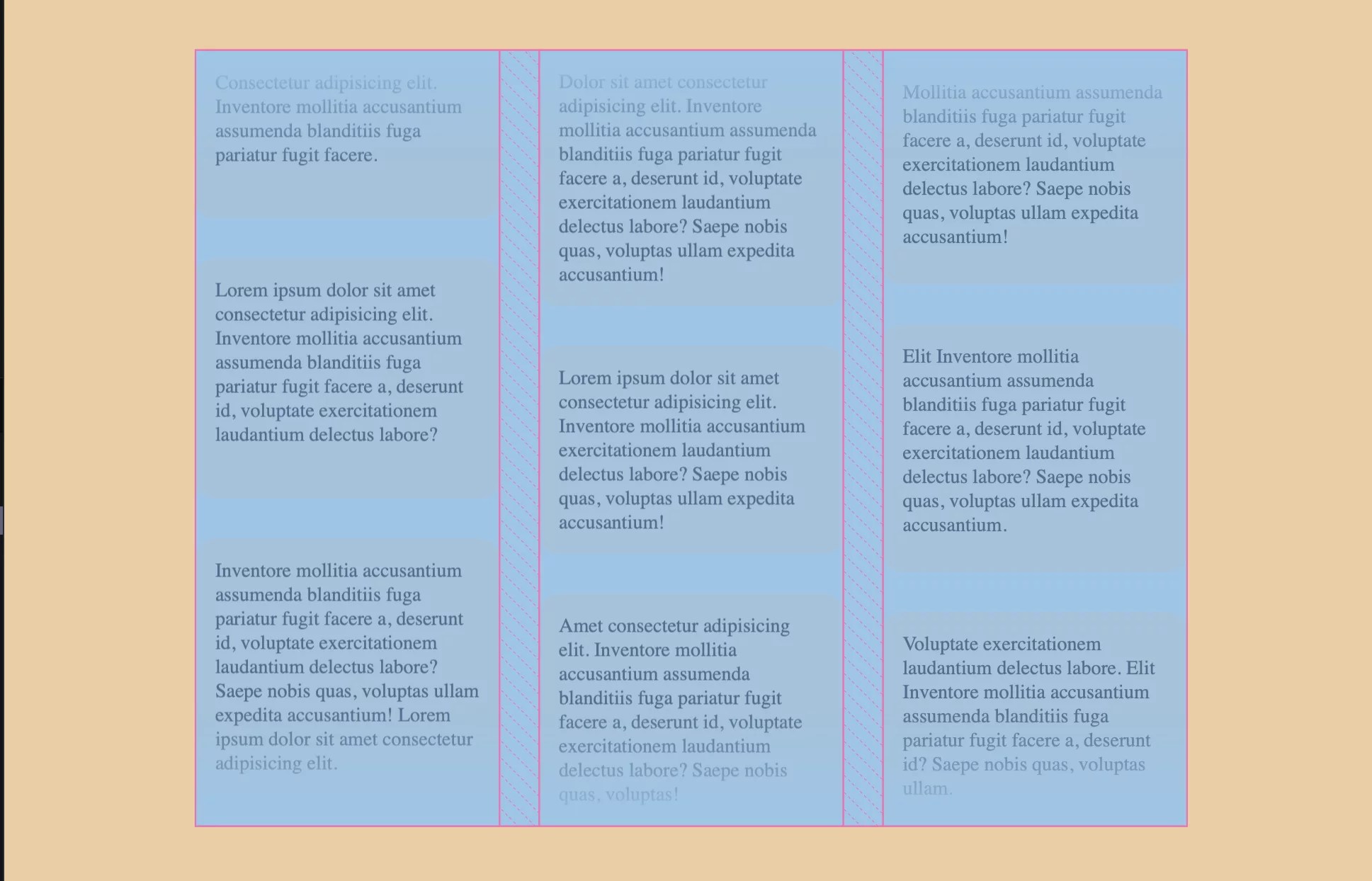 Consectetur adipisicing elit. Inventore mollitia accusantium assumenda blanditiis fuga pariatur fugit facere.

Lorem ipsum dolor sit amet consectetur adipisicing elit. Inventore mollitia accusantium assumenda blanditiis fuga pariatur fugit facere a, deserunt id, voluptate exercitationem laudantium delectus labore?

Inventore mollitia accusantium assumenda blanditiis fuga pariatur fugit facere a, deserunt id, voluptate exercitationem laudantium delectus labore? Saepe nobis quas, voluptas ullam expedita accusantium! Lorem ipsum dolor sit amet consectetur adipisicing elit.

Dolor sit amet consectetur adipisicing elit. Inventore mollitia accusantium assumenda blanditiis fuga pariatur fugit facere a, deserunt id, voluptate exercitationem laudantium delectus labore? Saepe nobis quas, voluptas ullam expedita accusantium!

Lorem ipsum dolor sit amet consectetur adipisicing elit. Inventore mollitia accusantium exercitationem laudantium delectus labore? Saepe nobis quas, voluptas ullam expedita accusantium!

Amet consectetur adipisicing elit. Inventore mollitia accusantium assumenda blanditiis fuga pariatur fugit facere a, deserunt id, voluptate exercitationem laudantium delectus labore? Saepe nobis quas, voluptas!

Mollitia accusantium assumenda blanditiis fuga pariatur fugit facere a, deserunt id, voluptate exercitationem laudantium delectus labore? Saepe nobis quas, voluptas ullam expedita accusantium!

Elit Inventore mollitia accusantium assumenda blanditiis fuga pariatur fugit facere a, deserunt id, voluptate exercitationem laudantium delectus labore? Saepe nobis quas, voluptas ullam expedita accusantium.

Voluptate exercitationem laudantium delectus labore. Elit Inventore mollitia accusantium assumenda blanditiis fuga pariatur fugit facere a, deserunt id? Saepe nobis quas, voluptas ullam.